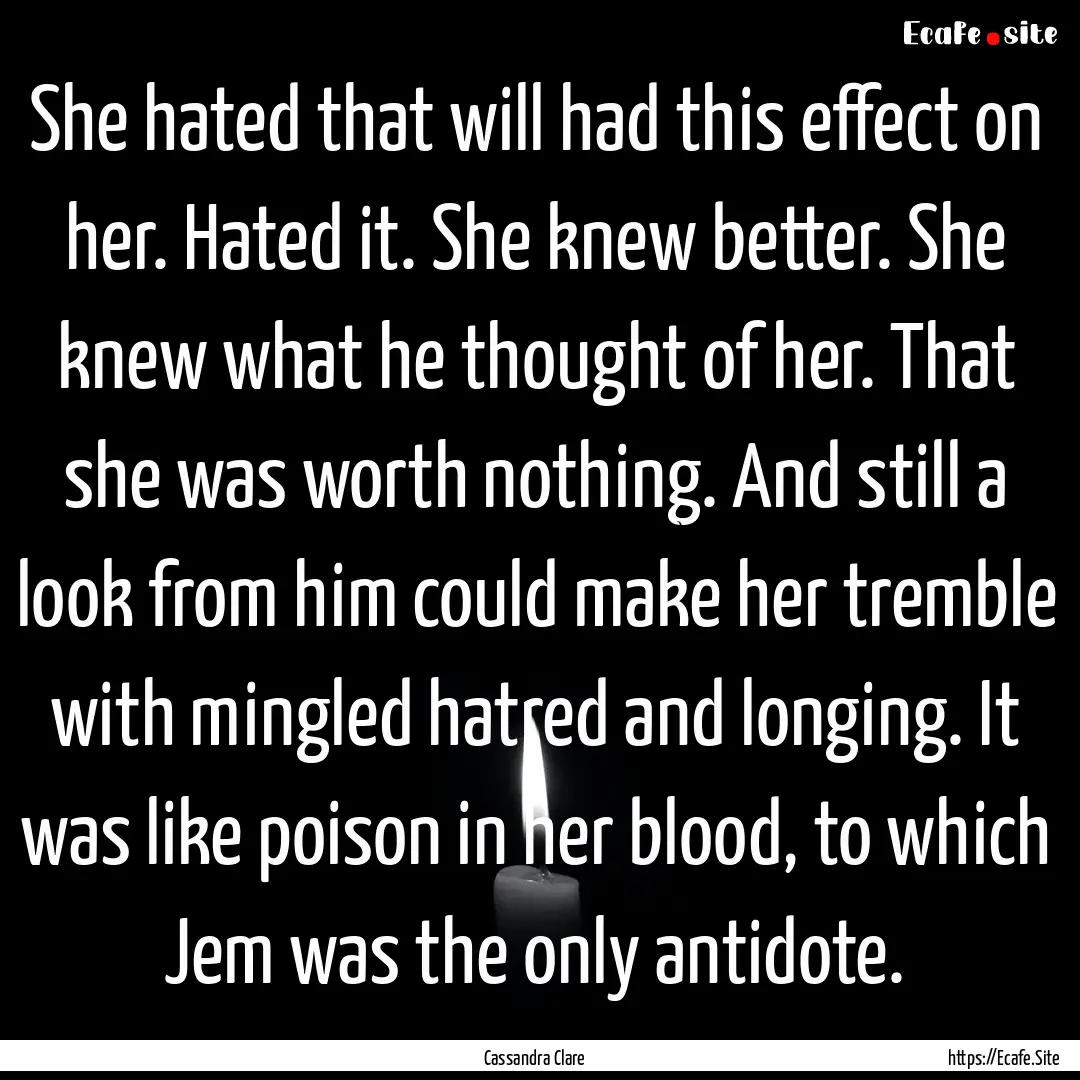 Ecafe.site

She hated that will had this effect on her. Hated it. She knew better. She knew what he thought of her. That she was worth nothing. And still a look from him could make her tremble with mingled hatred and longing. It was like poison in her blood, to which Jem was the only antidote.

Cassandra Clare

https://Ecafe.Site